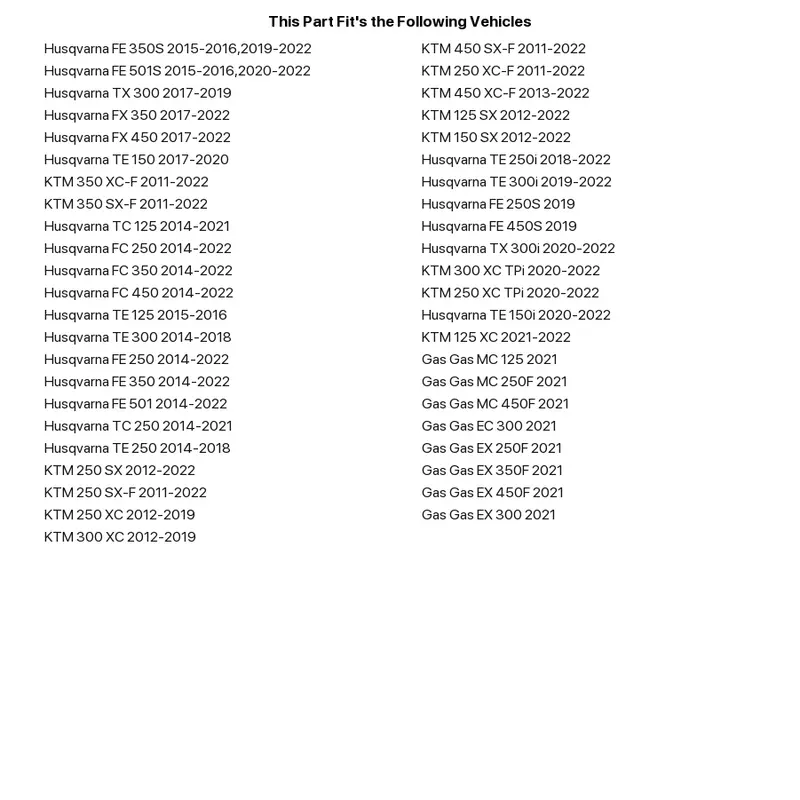 This Part Fit's the Following Vehicles

Husqvarna FE 350S 2015-2016,2019-2022
Husqvarna FE 501S 2015-2016,2020-2022
Husqvarna TX 300 2017-2019
Husqvarna FX 350 2017-2022
Husqvarna FX 450 2017-2022
Husqvarna TE 150 2017-2020
KTM 350 XC-F 2011-2022
KTM 350 SX-F 2011-2022
Husqvarna TC 125 2014-2021
Husqvarna FC 250 2014-2022
Husqvarna FC 350 2014-2022
Husqvarna FC 450 2014-2022
Husqvarna TE 125 2015-2016
Husqvarna TE 300 2014-2018
Husqvarna FE 250 2014-2022
Husqvarna FE 350 2014-2022
Husqvarna FE 501 2014-2022
Husqvarna TC 250 2014-2021
Husqvarna TE 250 2014-2018
KTM 250 SX 2012-2022
KTM 250 SX-F 2011-2022
KTM 250 XC 2012-2019
KTM 300 XC 2012-2019

KTM 450 SX-F 2011-2022
KTM 250 XC-F 2011-2022
KTM 450 XC-F 2013-2022
KTM 125 SX 2012-2022
KTM 150 SX 2012-2022
Husqvarna TE 250i 2018-2022
Husqvarna TE 300i 2019-2022
Husqvarna FE 250S 2019
Husqvarna FE 450S 2019
Husqvarna TX 300i 2020-2022
KTM 300 XC TPi 2020-2022
KTM 250 XC TPi 2020-2022
Husqvarna TE 150i 2020-2022
KTM 125 XC 2021-2022
Gas Gas MC 125 2021
Gas Gas MC 250F 2021
Gas Gas MC 450F 2021
Gas Gas EC 300 2021
Gas Gas EX 250F 2021
Gas Gas EX 350F 2021
Gas Gas EX 450F 2021
Gas Gas EX 300 2021